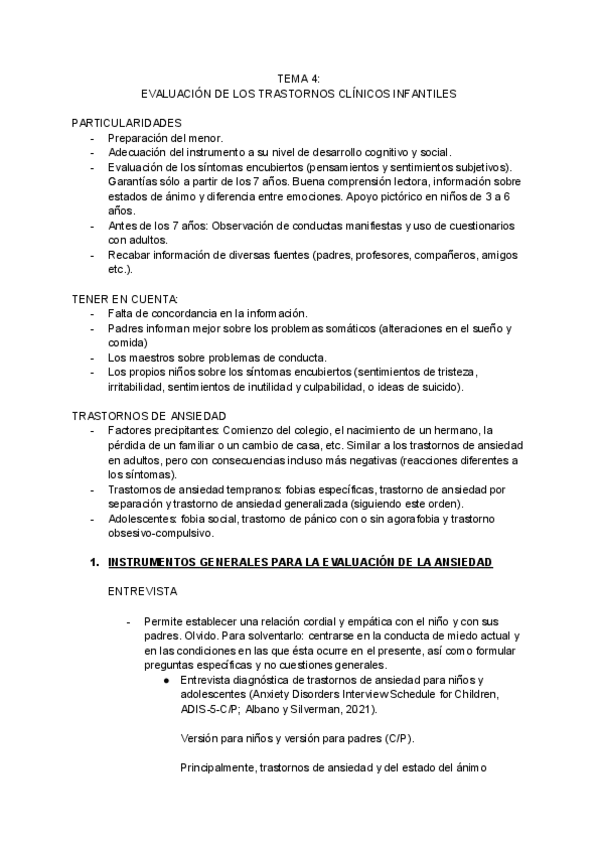 TEMA 4:
EVALUACIÓN DE LOS TRASTORNOS CLÍNICOS INFANTILES

PARTICULARIDADES
- Preparación del menor.
- Adecuación del instrumento a su nivel de desarrollo cognitivo y social.
- Evaluación de los síntomas encubiertos (pensamientos y sentimientos subjetivos). Garantías sólo a partir de los 7 años. Buena comprensión lectora, información sobre estados de ánimo y diferencia entre emociones. Apoyo pictórico en niños de 3 a 6 años.
- Antes de los 7 años: Observación de conductas manifiestas y uso de cuestionarios con adultos.
- Recabar información de diversas fuentes (padres, profesores, compañeros, amigos etc.).

TENER EN CUENTA:
- Falta de concordancia en la información.
- Padres informan mejor sobre los problemas somáticos (alteraciones en el sueño y comida)
- Los maestros sobre problemas de conducta.
- Los propios niños sobre los síntomas encubiertos (sentimientos de tristeza, irritabilidad, sentimientos de inutilidad y culpabilidad, o ideas de suicido).

TRASTORNOS DE ANSIEDAD
- Factores precipitantes: Comienzo del colegio, el nacimiento de un hermano, la pérdida de un familiar o un cambio de casa, etc. Similar a los trastornos de ansiedad en adultos, pero con consecuencias incluso más negativas (reacciones diferentes a los síntomas).
- Trastornos de ansiedad tempranos: fobias específicas, trastorno de ansiedad por separación y trastorno de ansiedad generalizada (siguiendo este orden).
- Adolescentes: fobia social, trastorno de pánico con o sin agorafobia y trastorno obsesivo-compulsivo.

1. INSTRUMENTOS GENERALES PARA LA EVALUACIÓN DE LA ANSIEDAD

ENTREVISTA

- Permite establecer una relación cordial y empática con el niño y con sus padres. Olvido. Para solventarlo: centrarse en la conducta de miedo actual y en las condiciones en las que ésta ocurre en el presente, así como formular preguntas específicas y no cuestiones generales.
 ● Entrevista diagnóstica de trastornos de ansiedad para niños y adolescentes (Anxiety Disorders Interview Schedule for Children, ADIS-5-C/P; Albano y Silverman, 2021).

 Versión para niños y versión para padres (C/P).

 Principalmente, trastornos de ansiedad y del estado del ánimo